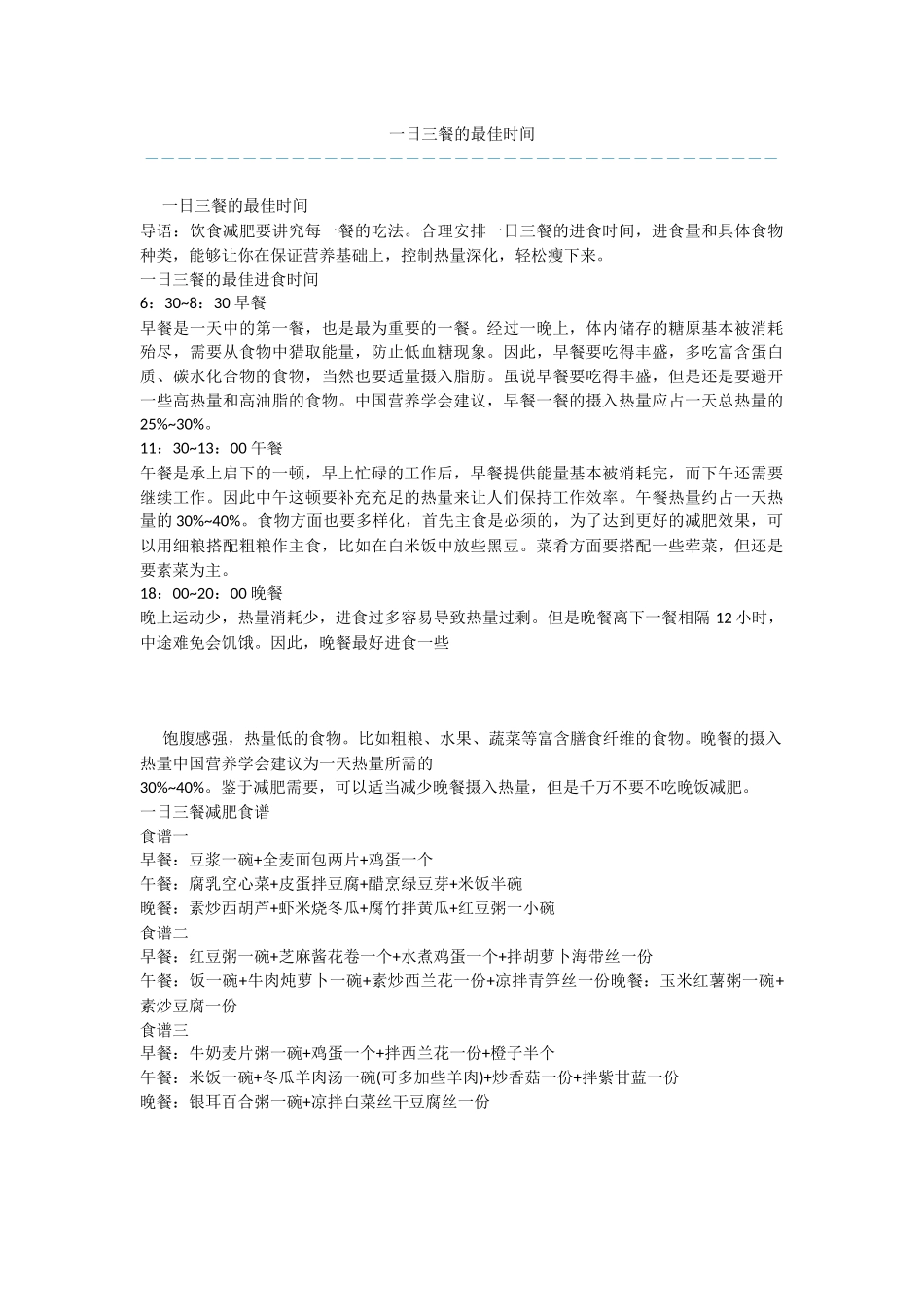 一日三餐的最佳时间

一日三餐的最佳时间
导语：饮食减肥要讲究每一餐的吃法。合理安排一日三餐的进食时间，进食量和具体食物种类，能够让你在保证营养基础上，控制热量深化，轻松瘦下来。
一日三餐的最佳进食时间
6：30~8：30 早餐
早餐是一天中的第一餐，也是最为重要的一餐。经过一晚上，体内储存的糖原基本被消耗殆尽，需要从食物中猎取能量，防止低血糖现象。因此，早餐要吃得丰盛，多吃富含蛋白质、碳水化合物的食物，当然也要适量摄入脂肪。虽说早餐要吃得丰盛，但是还是要避开一些高热量和高油脂的食物。中国营养学会建议，早餐一餐的摄入热量应占一天总热量的 25%~30%。
11：30~13：00 午餐
午餐是承上启下的一顿，早上忙碌的工作后，早餐提供能量基本被消耗完，而下午还需要继续工作。因此中午这顿要补充充足的热量来让人们保持工作效率。午餐热量约占一天热量的 30%~40%。食物方面也要多样化，首先主食是必须的，为了达到更好的减肥效果，可以用细粮搭配粗粮作主食，比如在白米饭中放些黑豆。菜肴方面要搭配一些荤菜，但还是要素菜为主。
18：00~20：00 晚餐
晚上运动少，热量消耗少，进食过多容易导致热量过剩。但是晚餐离下一餐相隔 12 小时，中途难免会饥饿。因此，晚餐最好进食一些

饱腹感强，热量低的食物。比如粗粮、水果、蔬菜等富含膳食纤维的食物。晚餐的摄入热量中国营养学会建议为一天热量所需的
30%~40%。鉴于减肥需要，可以适当减少晚餐摄入热量，但是千万不要不吃晚饭减肥。
一日三餐减肥食谱
食谱一
早餐：豆浆一碗+全麦面包两片+鸡蛋一个
午餐：腐乳空心菜+皮蛋拌豆腐+醋烹绿豆芽+米饭半碗
晚餐：素炒西胡芦+虾米烧冬瓜+腐竹拌黄瓜+红豆粥一小碗
食谱二
早餐：红豆粥一碗+芝麻酱花卷一个+水煮鸡蛋一个+拌胡萝卜海带丝一份
午餐：饭一碗+牛肉炖萝卜一碗+素炒西兰花一份+凉拌青笋丝一份晚餐：玉米红薯粥一碗+素炒豆腐一份
食谱三
早餐：牛奶麦片粥一碗+鸡蛋一个+拌西兰花一份+橙子半个
午餐：米饭一碗+冬瓜羊肉汤一碗(可多加些羊肉)+炒香菇一份+拌紫甘蓝一份
晚餐：银耳百合粥一碗+凉拌白菜丝干豆腐丝一份